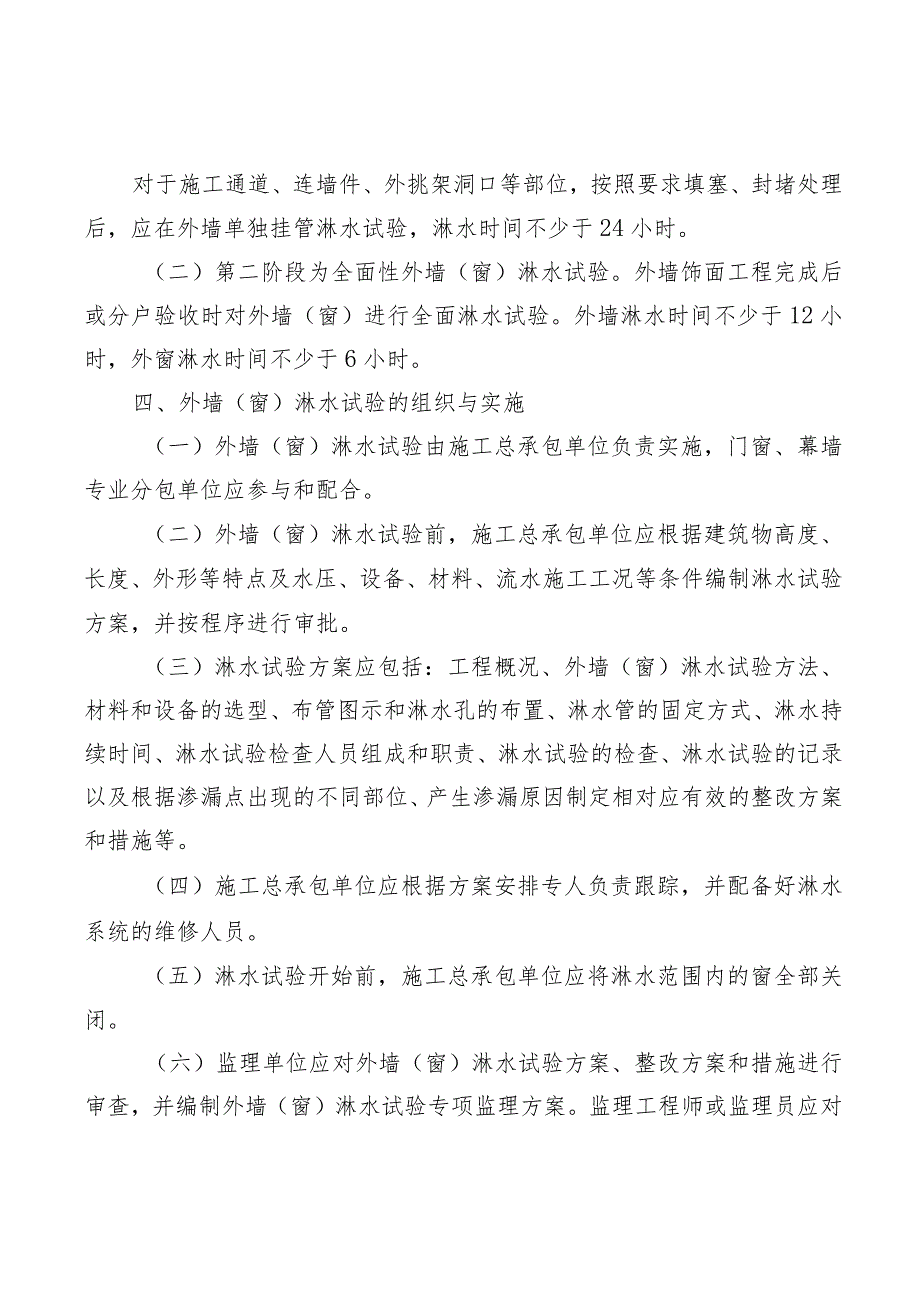 对于施工通道、连墙件、外挑架洞口等部位，按照要求填塞、封堵处理后，应在外墙单独挂管淋水试验，淋水时间不少于24小时。

（二）第二阶段为全面性外墙（窗）淋水试验。外墙饰面工程完成后或分户验收时对外墙（窗）进行全面淋水试验。外墙淋水时间不少于12小时，外窗淋水时间不少于6小时。

四、外墙（窗）淋水试验的组织与实施

（一）外墙（窗）淋水试验由施工总承包单位负责实施，门窗、幕墙专业分包单位应参与和配合。

（二）外墙（窗）淋水试验前，施工总承包单位应根据建筑物高度、长度、外形等特点及水压、设备、材料、流水施工工况等条件编制淋水试验方案，并按程序进行审批。

（三）淋水试验方案应包括：工程概况、外墙（窗）淋水试验方法、材料和设备的选型、布管图示和淋水孔的布置、淋水管的固定方式、淋水持续时间、淋水试验检查人员组成和职责、淋水试验的检查、淋水试验的记录以及根据渗漏点出现的不同部位、产生渗漏原因制定相对应有效的整改方案和措施等。

（四）施工总承包单位应根据方案安排专人负责跟踪，并配备好淋水系统的维修人员。

（五）淋水试验开始前，施工总承包单位应将淋水范围内的窗全部关闭。

（六）监理单位应对外墙（窗）淋水试验方案、整改方案和措施进行审查，并编制外墙（窗）淋水试验专项监理方案。监理工程师或监理员应对